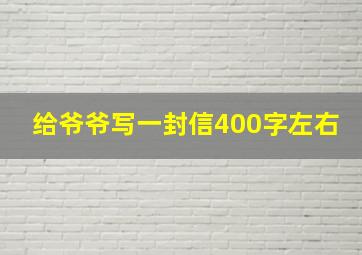 给爷爷写一封信400字左右